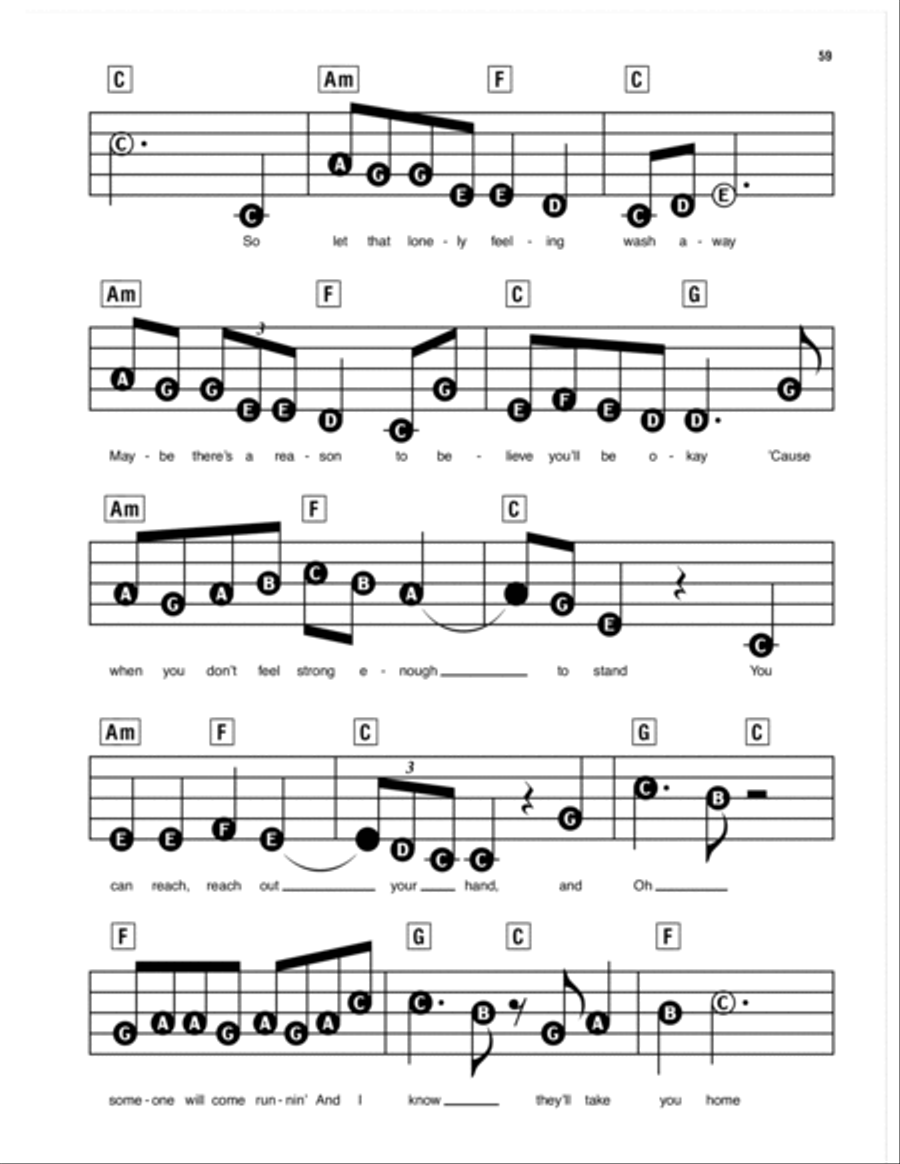 59

C Am F C

C C A G G E E D C D E

So let that lone - ly feel - ing wash a - way

Am F C G

3

A G G E E D C G E F E D D G

May - be there's a rea - son to be - lieve you'll be o - kay 'Cause

Am F C

A G A B C B A G E C

when you don't feel strong e - nough to stand You

Am F C G C

3

E E F E D C C G C B

can reach, reach out your hand, and Oh

F G C F

G A A G A G A C C B G A B C

some - one will come run - nin' And I know they'll take you home